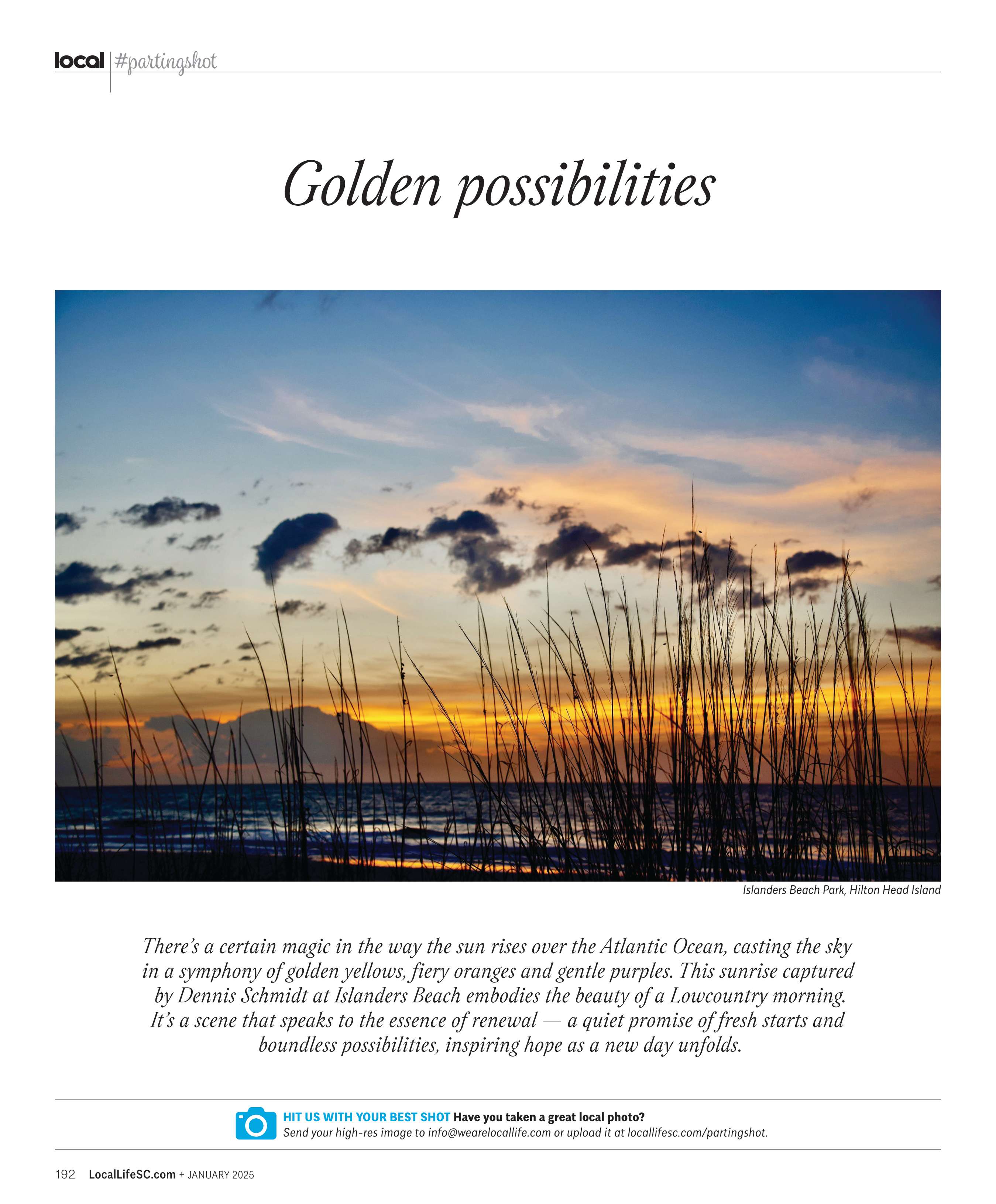 local #partingshot

Golden possibilities

Islanders Beach Park, Hilton Head Island

There's a certain magic in the way the sun rises over the Atlantic Ocean, casting the sky in a symphony of golden yellows, fiery oranges and gentle purples. This sunrise captured by Dennis Schmidt at Islanders Beach embodies the beauty of a Lowcountry morning. It's a scene that speaks to the essence of renewal — a quiet promise of fresh starts and boundless possibilities, inspiring hope as a new day unfolds.

HIT US WITH YOUR BEST SHOT Have you taken a great local photo?
Send your high-res image to info@wearelocallife.com or upload it at locallifesc.com/partingshot.

192 LocalLifeSC.com + JANUARY 2025